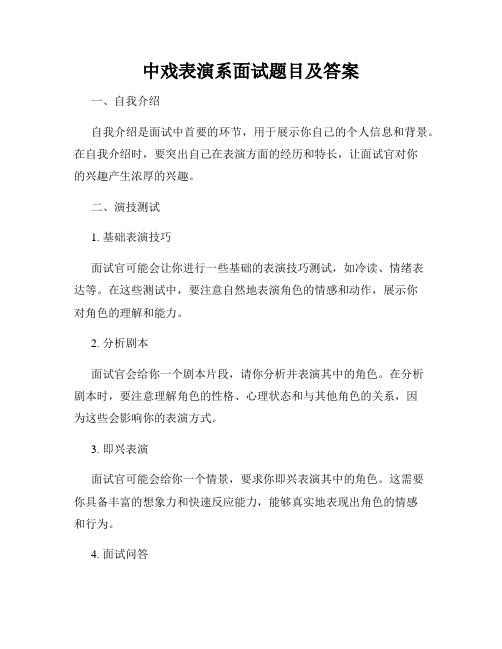 中戏表演系面试题目及答案

一、自我介绍

自我介绍是面试中首要的环节，用于展示你自己的个人信息和背景。在自我介绍时，要突出自己在表演方面的经历和特长，让面试官对你的兴趣产生浓厚的兴趣。

二、演技测试

1. 基础表演技巧

面试官可能会让你进行一些基础的表演技巧测试，如冷读、情绪表达等。在这些测试中，要注意自然地表演角色的情感和动作，展示你对角色的理解和能力。

2. 分析剧本

面试官会给你一个剧本片段，请你分析并表演其中的角色。在分析剧本时，要注意理解角色的性格、心理状态和与其他角色的关系，因为这些会影响你的表演方式。

3. 即兴表演

面试官可能会给你一个情景，要求你即兴表演其中的角色。这需要你具备丰富的想象力和快速反应能力，能够真实地表现出角色的情感和行为。

4. 面试问答